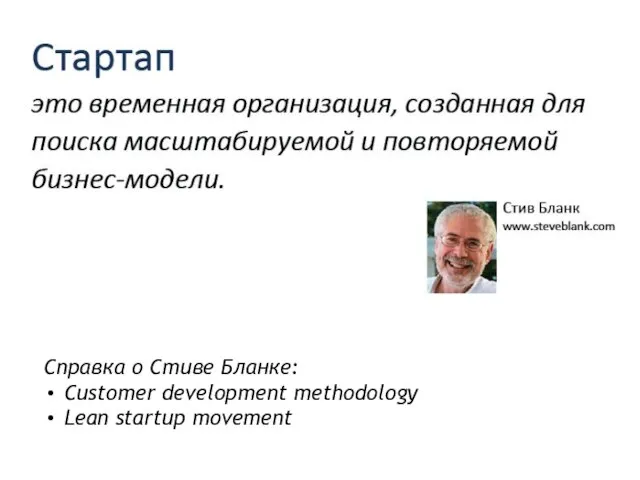 Стартап

это временная организация, созданная для поиска масштабируемой и повторяемой бизнес-модели.

Стив Бланк
www.steveblank.com

Справка о Стиве Бланке:
• Customer development methodology
• Lean startup movement